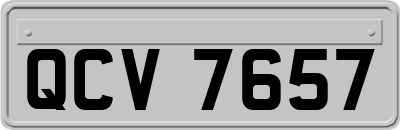 QCV 7657